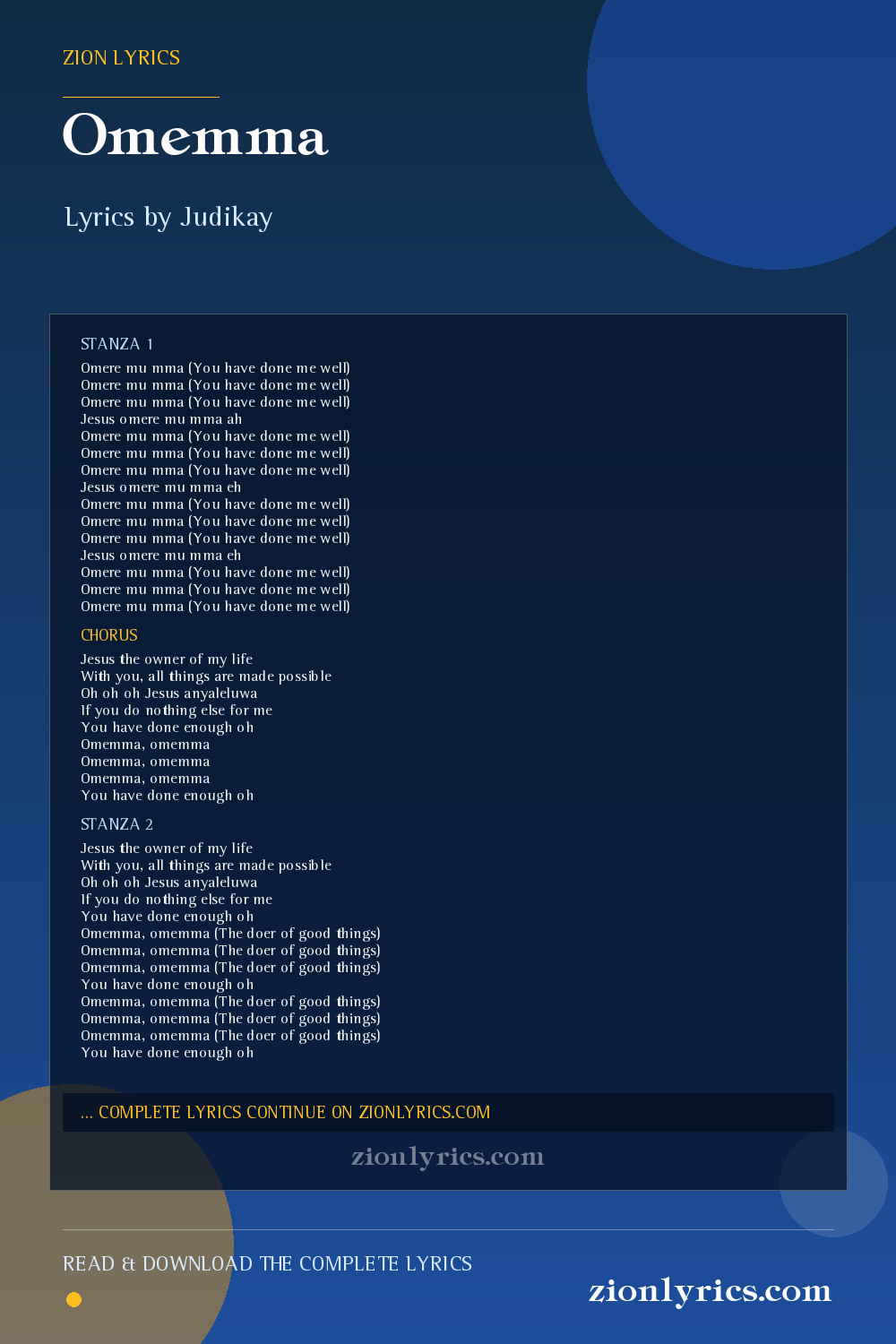 ZION LYRICS

Omemma

Lyrics by Judikay

STANZA 1

Omere mu mma (You have done me well)
Omere mu mma (You have done me well)
Omere mu mma (You have done me well)
Jesus omere mu mma ah
Omere mu mma (You have done me well)
Omere mu mma (You have done me well)
Omere mu mma (You have done me well)
Jesus omere mu mma eh
Omere mu mma (You have done me well)
Omere mu mma (You have done me well)
Omere mu mma (You have done me well)
Jesus omere mu mma eh
Omere mu mma (You have done me well)
Omere mu mma (You have done me well)
Omere mu mma (You have done me well)

CHORUS

Jesus the owner of my life
With you, all things are made possible
Oh oh oh Jesus anyaleluwa
If you do nothing else for me
You have done enough oh
Omemma, omemma
Omemma, omemma
Omemma, omemma
You have done enough oh

STANZA 2

Jesus the owner of my life
With you, all things are made possible
Oh oh oh Jesus anyaleluwa
If you do nothing else for me
You have done enough oh
Omemma, omemma (The doer of good things)
Omemma, omemma (The doer of good things)
Omemma, omemma (The doer of good things)
You have done enough oh
Omemma, omemma (The doer of good things)
Omemma, omemma (The doer of good things)
Omemma, omemma (The doer of good things)
You have done enough oh

... COMPLETE LYRICS CONTINUE ON ZIONLYRICS.COM

zionlyrics.com

READ & DOWNLOAD THE COMPLETE LYRICS

zionlyrics.com